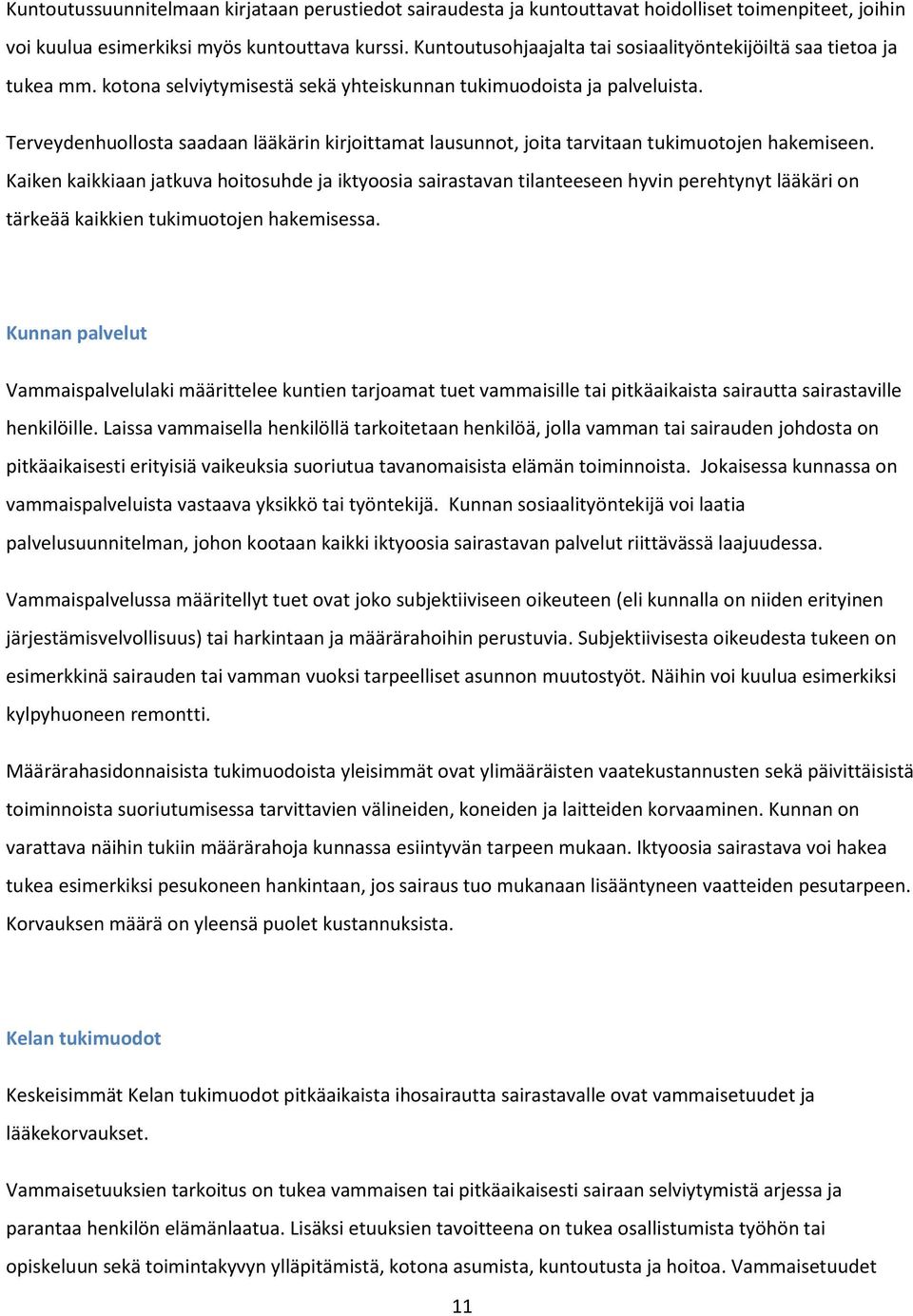 Kuntoutussuunnitelmaan kirjataan perustiedot sairaudesta ja kuntouttavat hoidolliset toimenpiteet, joihin voi kuulua esimerkiksi myös kuntouttava kurssi. Kuntoutusohjaajalta tai sosiaalityöntekijöiltä saa tietoa ja tukea mm. kotona selviytymisestä sekä yhteiskunnan tukimuodoista ja palveluista.

Terveydenhuollosta saadaan lääkärin kirjoittamat lausunnot, joita tarvitaan tukimuotojen hakemiseen. Kaiken kaikkiaan jatkuva hoitosuhde ja iktyoosia sairastavan tilanteeseen hyvin perehtynyt lääkäri on tärkeää kaikkien tukimuotojen hakemisessa.

Kunnan palvelut

Vammaispalvelulaki määrittelee kuntien tarjoamat tuet vammaisille tai pitkäaikaista sairautta sairastaville henkilöille. Laissa vammaisella henkilöllä tarkoitetaan henkilöä, jolla vamman tai sairauden johdosta on pitkäaikaisesti erityisiä vaikeuksia suoriutua tavanomaisista elämän toiminnoista. Jokaisessa kunnassa on vammaispalveluista vastaava yksikkö tai työntekijä. Kunnan sosiaalityöntekijä voi laatia palvelusuunnitelman, johon kootaan kaikki iktyoosia sairastavan palvelut riittävässä laajuudessa.

Vammaispalvelussa määritellyt tuet ovat joko subjektiiviseen oikeuteen (eli kunnalla on niiden erityinen järjestämisvelvollisuus) tai harkintaan ja määrärahoihin perustuvia. Subjektiivisesta oikeudesta tukeen on esimerkkinä sairauden tai vamman vuoksi tarpeelliset asunnon muutostyöt. Näihin voi kuulua esimerkiksi kylpyhuoneen remontti.

Määrärahasidonnaisista tukimuodoista yleisimmät ovat ylimääräisten vaatekustannusten sekä päivittäisistä toiminnoista suoriutumisessa tarvittavien välineiden, koneiden ja laitteiden korvaaminen. Kunnan on varattava näihin tukiin määrärahoja kunnassa esiintyvän tarpeen mukaan. Iktyoosia sairastava voi hakea tukea esimerkiksi pesukoneen hankintaan, jos sairaus tuo mukanaan lisääntyneen vaatteiden pesutarpeen. Korvauksen määrä on yleensä puolet kustannuksista.

Kelan tukimuodot

Keskeisimmät Kelan tukimuodot pitkäaikaista ihosairautta sairastavalle ovat vammaisetuudet ja lääkekorvaukset.

Vammaisetuuksien tarkoitus on tukea vammaisen tai pitkäaikaisesti sairaan selviytymistä arjessa ja parantaa henkilön elämänlaatua. Lisäksi etuuksien tavoitteena on tukea osallistumista työhön tai opiskeluun sekä toimintakyvyn ylläpitämistä, kotona asumista, kuntoutusta ja hoitoa. Vammaisetuudet

11